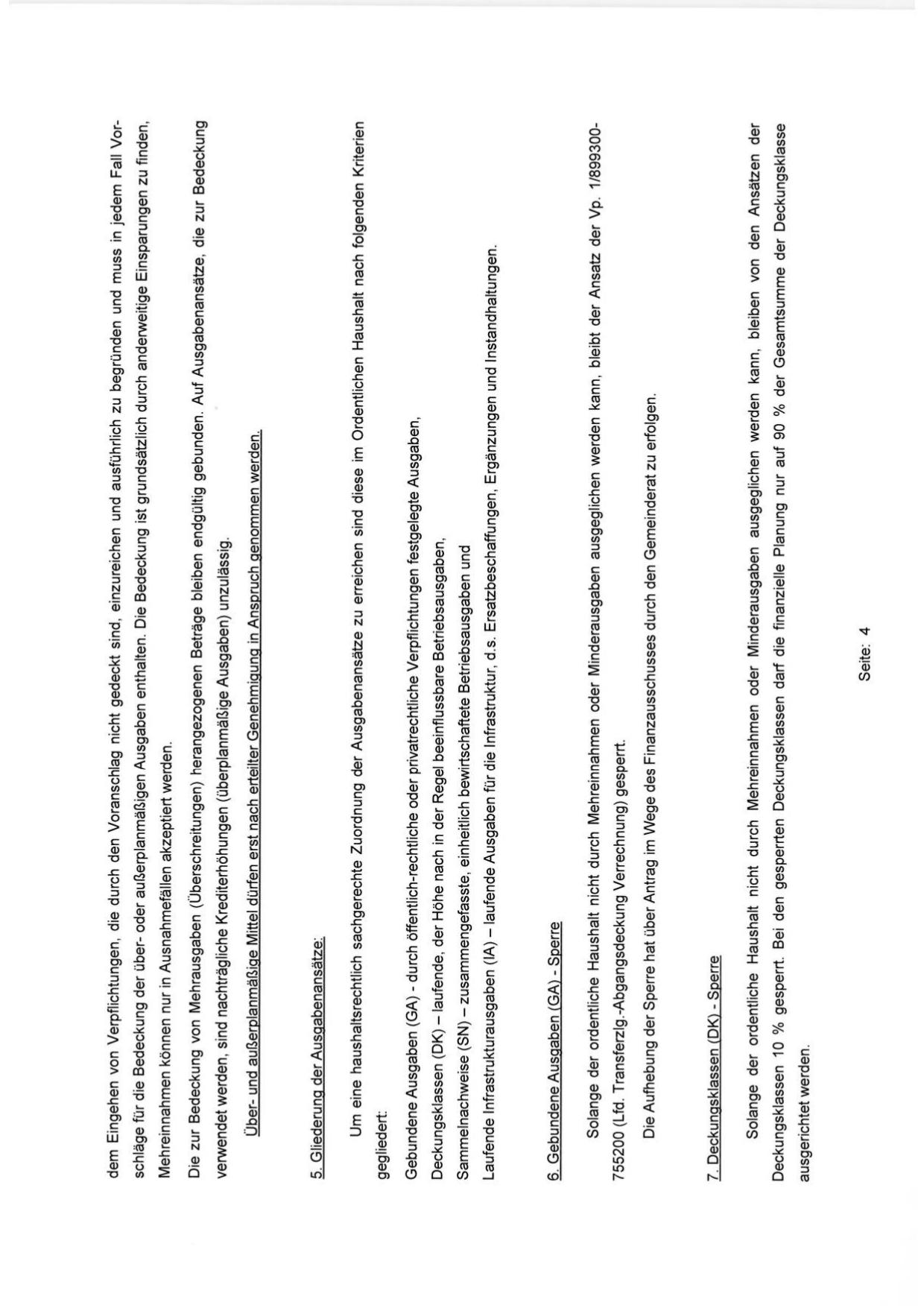 dem Eingehen von Verpflichtungen, die durch den Voranschlag nicht gedeckt sind, einzureichen und ausführlich zu begründen und muss in jedem Fall Vorschläge für die Bedeckung der über- oder außerplanmäßigen Ausgaben enthalten. Die Bedeckung ist grundsätzlich durch anderweitige Einsparungen zu finden, Mehreinnahmen können nur in Ausnahmefällen akzeptiert werden.

Die zur Bedeckung von Mehrausgaben (Überschreitungen) herangezogenen Beträge bleiben endgültig gebunden. Auf Ausgabenansätze, die zur Bedeckung verwendet werden, sind nachträgliche Krediterhöhungen (überplanmäßige Ausgaben) unzulässig.

Über- und außerplanmäßige Mittel dürfen erst nach erteilter Genehmigung in Anspruch genommen werden.

5. Gliederung der Ausgabenansätze:

Um eine haushaltsrechtlich sachgerechte Zuordnung der Ausgabenansätze zu erreichen sind diese im Ordentlichen Haushalt nach folgenden Kriterien gegliedert:

Gebundene Ausgaben (GA) - durch öffentlich-rechtliche oder privatrechtliche Verpflichtungen festgelegte Ausgaben,
Deckungsklassen (DK) – laufende, der Höhe nach in der Regel beeinflussbare Betriebsausgaben,
Sammelnachweise (SN) – zusammengefasste, einheitlich bewirtschaftete Betriebsausgaben und
Laufende Infrastrukturausgaben (IA) – laufende Ausgaben für die Infrastruktur, d.s. Ersatzbeschaffungen, Ergänzungen und Instandhaltungen.

6. Gebundene Ausgaben (GA) - Sperre

Solange der ordentliche Haushalt nicht durch Mehreinnahmen oder Minderausgaben ausgeglichen werden kann, bleibt der Ansatz der Vp. 1/899300-755200 (Lfd. Transferzlg.-Abgangsdeckung Verrechnung) gesperrt.

Die Aufhebung der Sperre hat über Antrag im Wege des Finanzausschusses durch den Gemeinderat zu erfolgen.

7. Deckungsklassen (DK) - Sperre

Solange der ordentliche Haushalt nicht durch Mehreinnahmen oder Minderausgaben ausgeglichen werden kann, bleiben von den Ansätzen der Deckungsklassen 10 % gesperrt. Bei den gesperrten Deckungsklassen darf die finanzielle Planung nur auf 90 % der Gesamtsumme der Deckungsklasse ausgerichtet werden.

Seite: 4